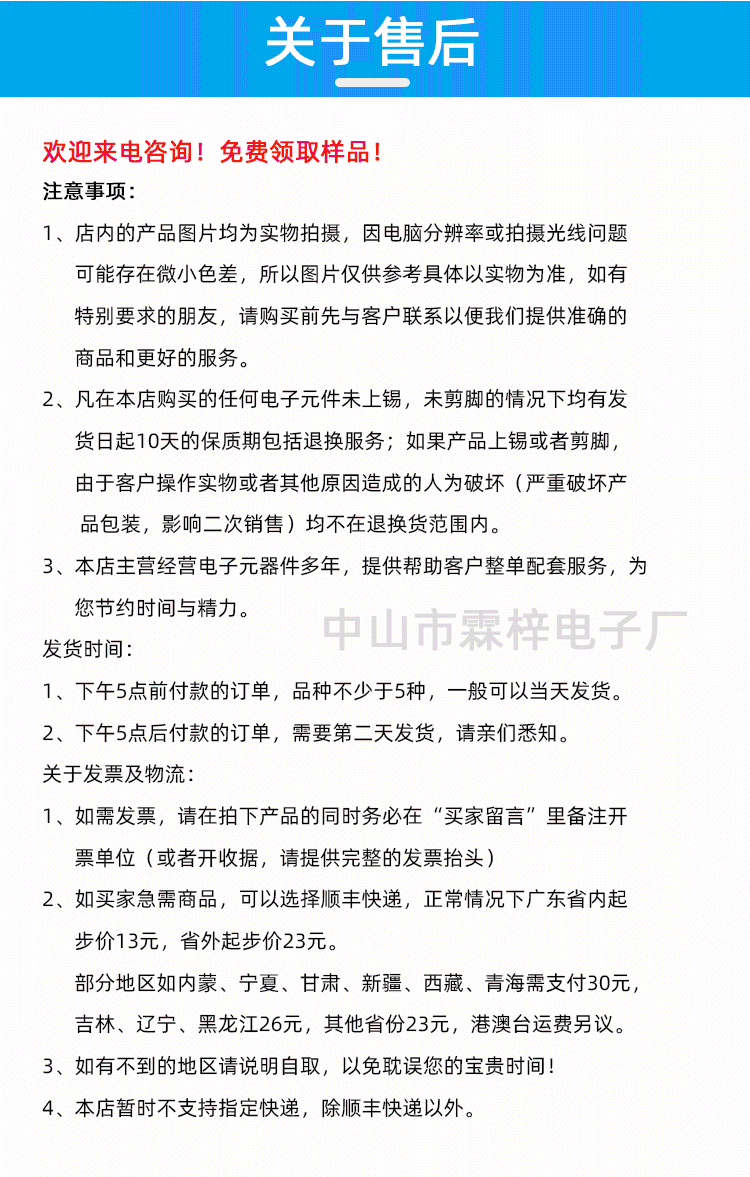 关于售后

欢迎来电咨询！免费领取样品！

注意事项：

1、店内的产品图片均为实物拍摄，因电脑分辨率或拍摄光线问题可能存在微小色差，所以图片仅供参考具体以实物为准，如有特别要求的朋友，请购买前先与客户联系以便我们提供准确的商品和更好的服务。

2、凡在本店购买的任何电子元件未上锡，未剪脚的情况下均有发货日起10天的保质期包括退换服务；如果产品上锡或者剪脚，由于客户操作实物或者其他原因造成的人为破坏（严重破坏产品包装，影响二次销售）均不在退换货范围内。

3、本店主营经营电子元器件多年，提供帮助客户整单配套服务，为您节约时间与精力。

中山市霖梓电子厂

发货时间：

1、下午5点前付款的订单，品种不少于5种，一般可以当天发货。

2、下午5点后付款的订单，需要第二天发货，请亲们悉知。

关于发票及物流：

1、如需发票，请在拍下产品的同时务必在“买家留言”里备注开票单位（或者开收据，请提供完整的发票抬头）

2、如买家急需商品，可以选择顺丰快递，正常情况下广东省内起步价13元，省外起步价23元。

部分地区如内蒙、宁夏、甘肃、新疆、西藏、青海需支付30元，吉林、辽宁、黑龙江26元，其他省份23元，港澳台运费另议。

3、如有不到的地区请说明自取，以免耽误您的宝贵时间！

4、本店暂时不支持指定快递，除顺丰快递以外。